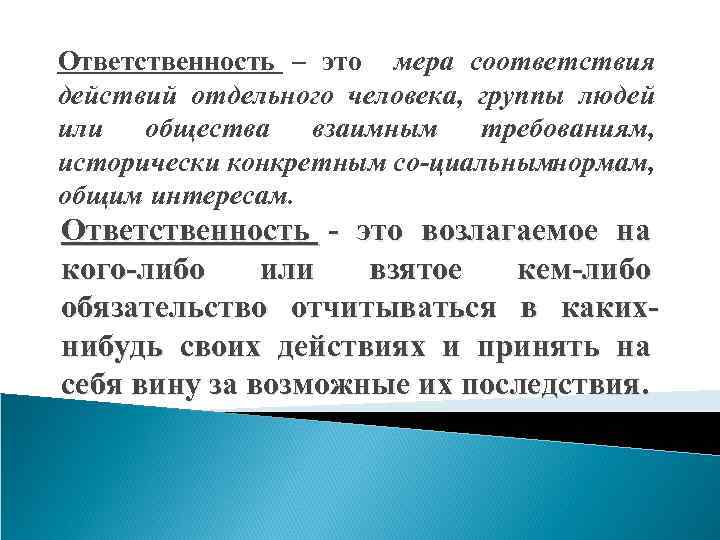 Ответственность – это мера соответствия действий отдельного человека, группы людей или общества взаимным требованиям, исторически конкретным со-циальнымнормам, общим интересам.

Ответственность - это возлагаемое на кого-либо или взятое кем-либо обязательство отчитываться в каких-нибудь своих действиях и принять на себя вину за возможные их последствия.